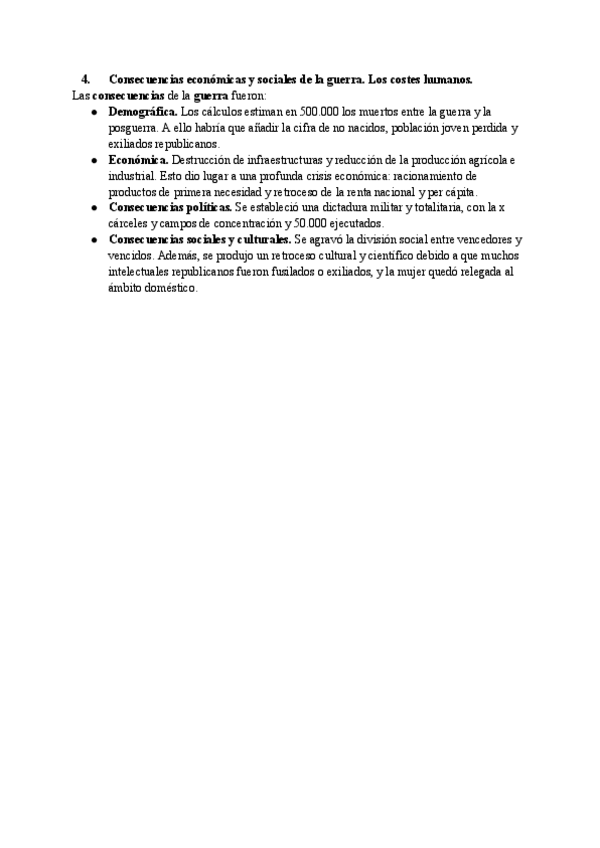 4. Consecuencias económicas y sociales de la guerra. Los costes humanos.

Las consecuencias de la guerra fueron:

• Demográfica. Los cálculos estiman en 500.000 los muertos entre la guerra y la posguerra. A ello habría que añadir la cifra de no nacidos, población joven perdida y exiliados republicanos.
• Económica. Destrucción de infraestructuras y reducción de la producción agrícola e industrial. Esto dio lugar a una profunda crisis económica: racionamiento de productos de primera necesidad y retroceso de la renta nacional y per cápita.
• Consecuencias políticas. Se estableció una dictadura militar y totalitaria, con la x cárceles y campos de concentración y 50.000 ejecutados.
• Consecuencias sociales y culturales. Se agravó la división social entre vencedores y vencidos. Además, se produjo un retroceso cultural y científico debido a que muchos intelectuales republicanos fueron fusilados o exiliados, y la mujer quedó relegada al ámbito doméstico.